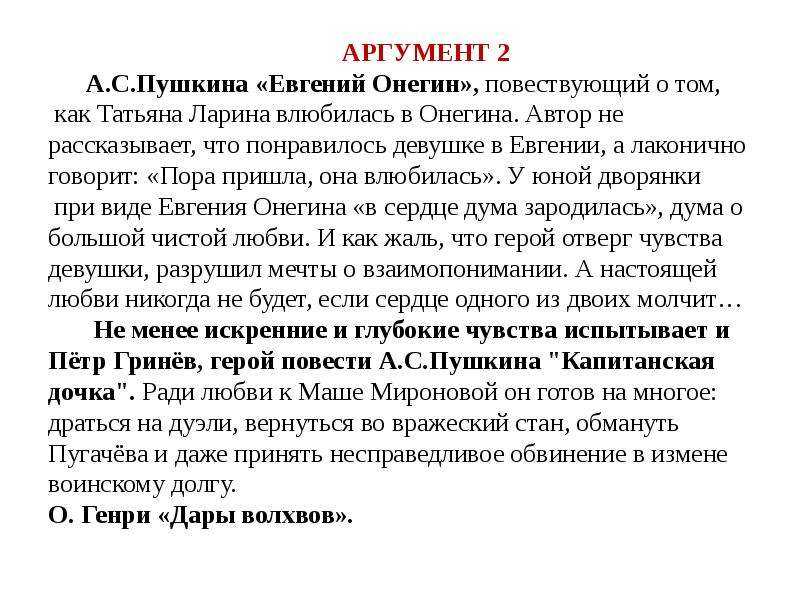 АРГУМЕНТ 2

А.С.Пушкина «Евгений Онегин», повествующий о том, как Татьяна Ларина влюбилась в Онегина. Автор не рассказывает, что понравилось девушке в Евгении, а лаконично говорит: «Пора пришла, она влюбилась». У юной дворянки при виде Евгения Онегина «в сердце дума зародилась», дума о большой чистой любви. И как жаль, что герой отверг чувства девушки, разрушил мечты о взаимопонимании. А настоящей любви никогда не будет, если сердце одного из двоих молчит…

Не менее искренние и глубокие чувства испытывает и Пётр Гринёв, герой повести А.С.Пушкина "Капитанская дочка". Ради любви к Маше Мироновой он готов на многое: драться на дуэли, вернуться во вражеский стан, обмануть Пугачёва и даже принять несправедливое обвинение в измене воинскому долгу.

О. Генри «Дары волхвов».